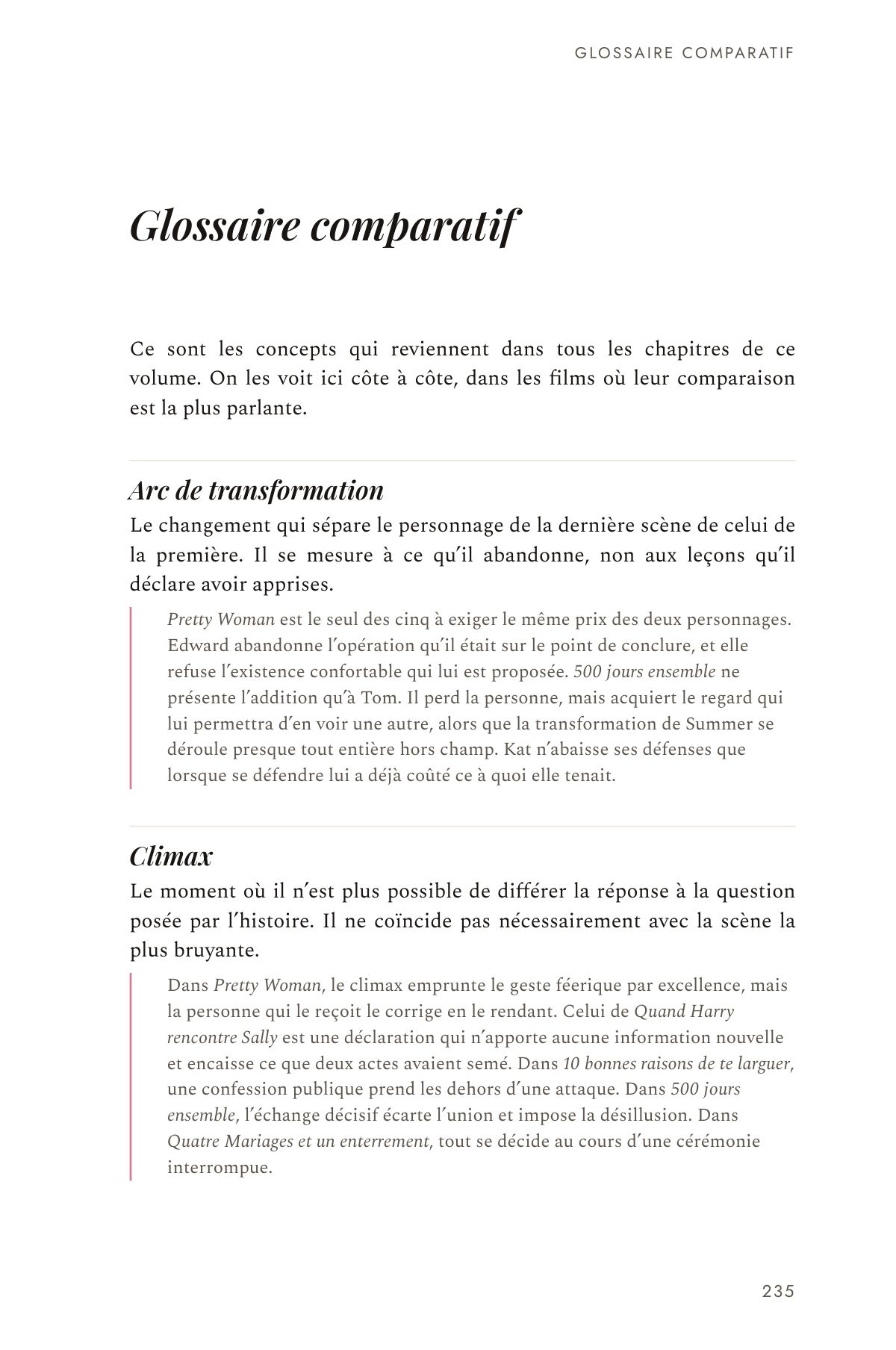 GLOSSAIRE COMPARATIF

Glossaire comparatif

Ce sont les concepts qui reviennent dans tous les chapitres de ce volume. On les voit ici côte à côte, dans les films où leur comparaison est la plus parlante.

Arc de transformation

Le changement qui sépare le personnage de la dernière scène de celui de la première. Il se mesure à ce qu'il abandonne, non aux leçons qu'il déclare avoir apprises.

Pretty Woman est le seul des cinq à exiger le même prix des deux personnages. Edward abandonne l'opération qu'il était sur le point de conclure, et elle refuse l'existence confortable qui lui est proposée. 500 jours ensemble ne présente l'addition qu'à Tom. Il perd la personne, mais acquiert le regard qui lui permettra d'en voir une autre, alors que la transformation de Summer se déroule presque tout entière hors champ. Kat n'abaisse ses défenses que lorsque se défendre lui a déjà coûté ce à quoi elle tenait.

Climax

Le moment où il n'est plus possible de différer la réponse à la question posée par l'histoire. Il ne coïncide pas nécessairement avec la scène la plus bruyante.

Dans Pretty Woman, le climax emprunte le geste féerique par excellence, mais la personne qui le reçoit le corrige en le rendant. Celui de Quand Harry rencontre Sally est une déclaration qui n'apporte aucune information nouvelle et encaisse ce que deux actes avaient semé. Dans 10 bonnes raisons de te larguer, une confession publique prend les dehors d'une attaque. Dans 500 jours ensemble, l'échange décisif écarte l'union et impose la désillusion. Dans Quatre Mariages et un enterrement, tout se décide au cours d'une cérémonie interrompue.

235